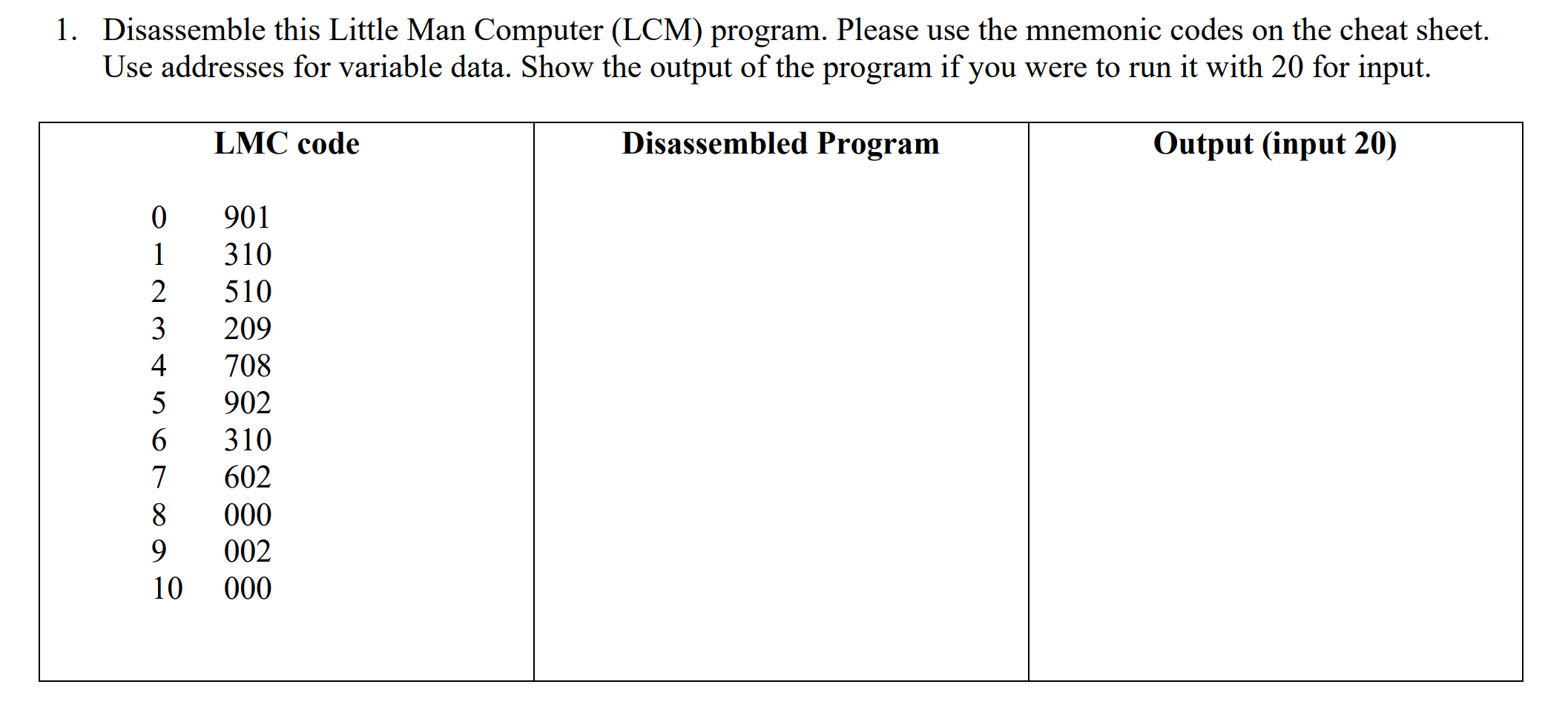 1. Disassemble this Little Man Computer (LCM) program. Please use the mnemonic codes on the cheat sheet. Use addresses for variable data. Show the output of the program if you were to run it with 20 for input.

| LMC code | Disassembled Program | Output (input 20) |
|---|---|---|
| 0 901<br>1 310<br>2 510<br>3 209<br>4 708<br>5 902<br>6 310<br>7 602<br>8 000<br>9 002<br>10 000 | | |